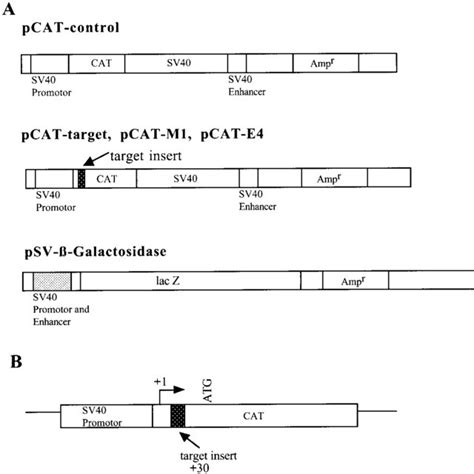 A

pCAT-control

CAT SV40 Amp$^r$

SV40 Promotor

SV40 Enhancer

pCAT-target, pCAT-M1, pCAT-E4

target insert

CAT SV40 Amp$^r$

SV40 Promotor

SV40 Enhancer

pSV-ß-Galactosidase

lac Z Amp$^r$

SV40 Promotor and Enhancer

B

+1

ATG

SV40 Promotor

CAT

target insert +30